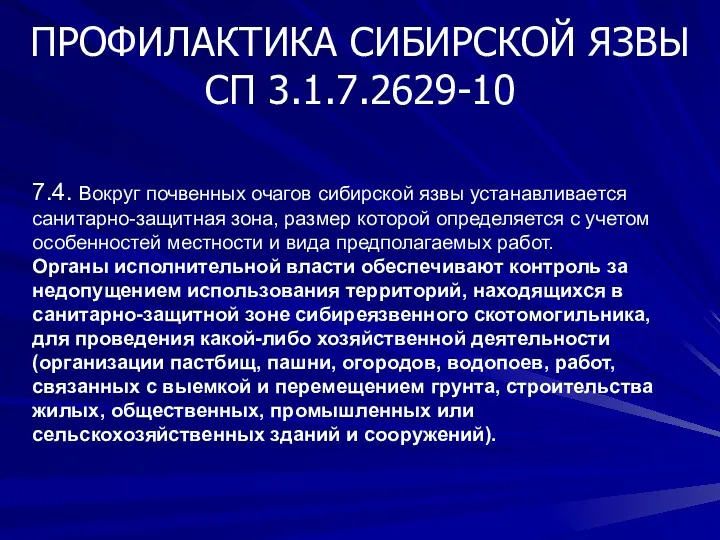 ПРОФИЛАКТИКА СИБИРСКОЙ ЯЗВЫ СП 3.1.7.2629-10

7.4. Вокруг почвенных очагов сибирской язвы устанавливается санитарно-защитная зона, размер которой определяется с учетом особенностей местности и вида предполагаемых работ.
Органы исполнительной власти обеспечивают контроль за недопущением использования территорий, находящихся в санитарно-защитной зоне сибиреязвенного скотомогильника, для проведения какой-либо хозяйственной деятельности (организации пастбищ, пашни, огородов, водопоев, работ, связанных с выемкой и перемещением грунта, строительства жилых, общественных, промышленных или сельскохозяйственных зданий и сооружений).